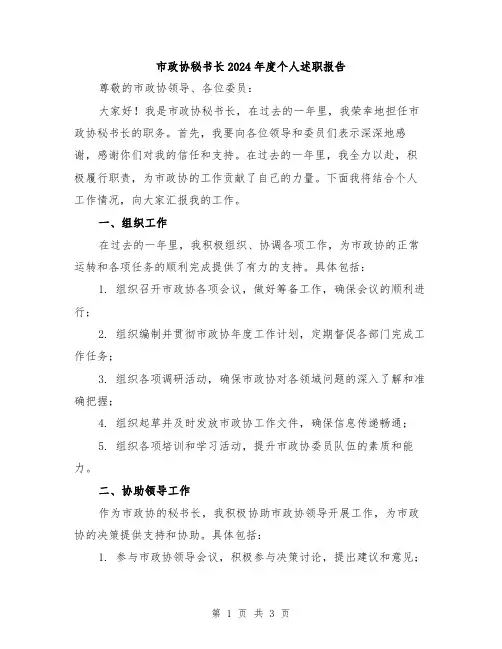 市政协秘书长2024年度个人述职报告

尊敬的市政协领导、各位委员：

大家好！我是市政协秘书长，在过去的一年里，我荣幸地担任市政协秘书长的职务。首先，我要向各位领导和委员们表示深深地感谢，感谢你们对我的信任和支持。在过去的一年里，我全力以赴，积极履行职责，为市政协的工作贡献了自己的力量。下面我将结合个人工作情况，向大家汇报我的工作。

一、组织工作

在过去的一年里，我积极组织、协调各项工作，为市政协的正常运转和各项任务的顺利完成提供了有力的支持。具体包括：

1. 组织召开市政协各项会议，做好筹备工作，确保会议的顺利进行；

2. 组织编制并贯彻市政协年度工作计划，定期督促各部门完成工作任务；

3. 组织各项调研活动，确保市政协对各领域问题的深入了解和准确把握；

4. 组织起草并及时发放市政协工作文件，确保信息传递畅通；

5. 组织各项培训和学习活动，提升市政协委员队伍的素质和能力。

二、协助领导工作

作为市政协的秘书长，我积极协助市政协领导开展工作，为市政协的决策提供支持和协助。具体包括：

1. 参与市政协领导会议，积极参与决策讨论，提出建议和意见；

第 1 页 共 3 页